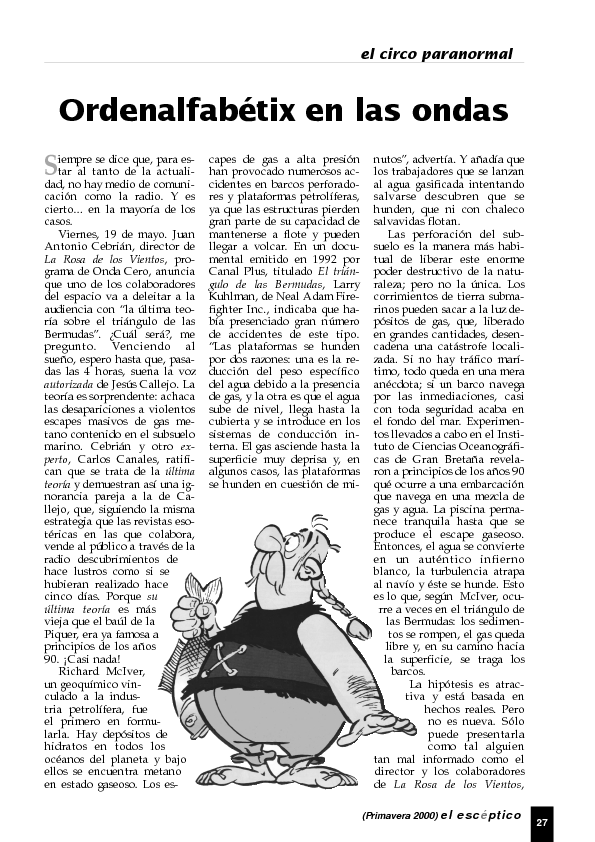 el circo paranormal

Ordenalfabétix en las ondas

Siempre se dice que, para estar al tanto de la actualidad, no hay medio de comunicación como la radio. Y es cierto... en la mayoría de los casos.

Viernes, 19 de mayo. Juan Antonio Cebrián, director de La Rosa de los Vientos, programa de Onda Cero, anuncia que uno de los colaboradores del espacio va a deleitar a la audiencia con "la última teoría sobre el triángulo de las Bermudas". ¿Cuál será?, me pregunto. Venciendo al sueño, espero hasta que, pasadas las 4 horas, suena la voz autorizada de Jesús Callejo. La teoría es sorprendente: achaca las desapariciones a violentos escapes masivos de gas metano contenido en el subsuelo marino. Cebrián y otro experto, Carlos Canales, ratifican que se trata de la última teoría y demuestran así una ignorancia pareja a la de Callejo, que, siguiendo la misma estrategia que las revistas esotéricas en las que colabora, vende al público a través de la radio descubrimientos de hace lustros como si se hubieran realizado hace cinco días. Porque su última teoría es más vieja que el baúl de la Piquer, era ya famosa a principios de los años 90. ¡Casi nada!

Richard McIver, un geoquímico vinculado a la industria petrolífera, fue el primero en formularla. Hay depósitos de hidratos en todos los océanos del planeta y bajo ellos se encuentra metano en estado gaseoso. Los escapes de gas a alta presión han provocado numerosos accidentes en barcos perforadores y plataformas petrolíferas, ya que las estructuras pierden gran parte de su capacidad de mantenerse a flote y pueden llegar a volcar. En un documental emitido en 1992 por Canal Plus, titulado El triángulo de las Bermudas, Larry Kuhlman, de Neal Adam Firefighter Inc., indicaba que había presenciado gran número de accidentes de este tipo. "Las plataformas se hunden por dos razones: una es la reducción del peso específico del agua debido a la presencia de gas, y la otra es que el agua sube de nivel, llega hasta la cubierta y se introduce en los sistemas de conducción interna. El gas asciende hasta la superficie muy deprisa y, en algunos casos, las plataformas se hunden en cuestión de minutos", advertía. Y añadía que los trabajadores que se lanzan al agua gasificada intentando salvarse descubren que se hunden, que ni con chaleco salvavidas flotan.

Las perforación del subsuelo es la manera más habitual de liberar este enorme poder destructivo de la naturaleza; pero no la única. Los corrimientos de tierra submarinos pueden sacar a la luz depósitos de gas, que, liberado en grandes cantidades, desencadena una catástrofe localizada. Si no hay tráfico marítimo, todo queda en una mera anécdota; si un barco navega por las inmediaciones, casi con toda seguridad acaba en el fondo del mar. Experimentos llevados a cabo en el Instituto de Ciencias Oceanográficas de Gran Bretaña revelaron a principios de los años 90 qué ocurre a una embarcación que navega en una mezcla de gas y agua. La piscina permanece tranquila hasta que se produce el escape gaseoso. Entonces, el agua se convierte en un auténtico infierno blanco, la turbulencia atrapa al navío y éste se hunde. Esto es lo que, según McIver, ocurre a veces en el triángulo de las Bermudas: los sedimentos se rompen, el gas queda libre y, en su camino hacia la superficie, se traga los barcos.

La hipótesis es atractiva y está basada en hechos reales. Pero no es nueva. Sólo puede presentarla como tal alguien tan mal informado como el director y los colaboradores de La Rosa de los Vientos,

(Primavera 2000) el escéptico 27